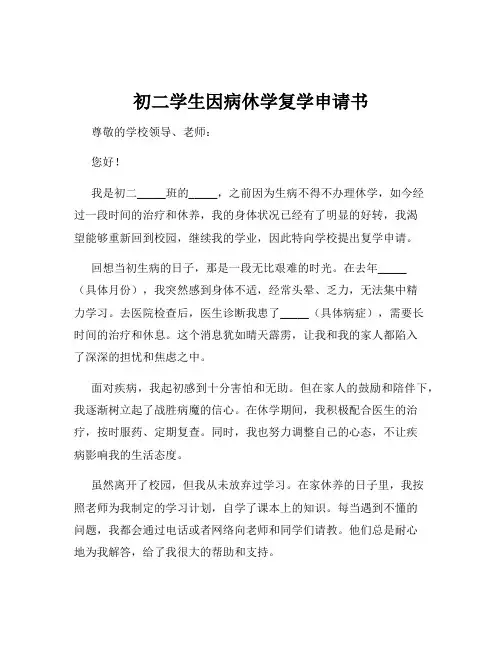 初二学生因病休学复学申请书

尊敬的学校领导、老师：

您好！

我是初二_____班的_____，之前因为生病不得不办理休学，如今经过一段时间的治疗和休养，我的身体状况已经有了明显的好转，我渴望能够重新回到校园，继续我的学业，因此特向学校提出复学申请。

回想当初生病的日子，那是一段无比艰难的时光。在去年_____（具体月份），我突然感到身体不适，经常头晕、乏力，无法集中精力学习。去医院检查后，医生诊断我患了_____（具体病症），需要长时间的治疗和休息。这个消息犹如晴天霹雳，让我和我的家人都陷入了深深的担忧和焦虑之中。

面对疾病，我起初感到十分害怕和无助。但在家人的鼓励和陪伴下，我逐渐树立起了战胜病魔的信心。在休学期间，我积极配合医生的治疗，按时服药、定期复查。同时，我也努力调整自己的心态，不让疾病影响我的生活态度。

虽然离开了校园，但我从未放弃过学习。在家休养的日子里，我按照老师为我制定的学习计划，自学了课本上的知识。每当遇到不懂的问题，我都会通过电话或者网络向老师和同学们请教。他们总是耐心地为我解答，给了我很大的帮助和支持。